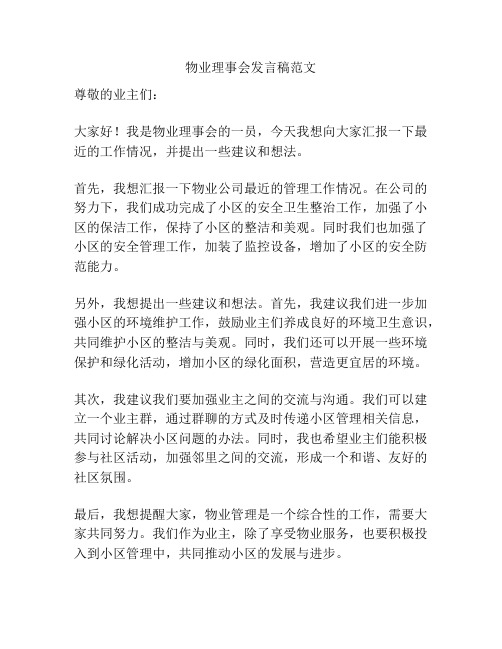 物业理事会发言稿范文

尊敬的业主们：

大家好！我是物业理事会的一员，今天我想向大家汇报一下最近的工作情况，并提出一些建议和想法。

首先，我想汇报一下物业公司最近的管理工作情况。在公司的努力下，我们成功完成了小区的安全卫生整治工作，加强了小区的保洁工作，保持了小区的整洁和美观。同时我们也加强了小区的安全管理工作，加装了监控设备，增加了小区的安全防范能力。

另外，我想提出一些建议和想法。首先，我建议我们进一步加强小区的环境维护工作，鼓励业主们养成良好的环境卫生意识，共同维护小区的整洁与美观。同时，我们还可以开展一些环境保护和绿化活动，增加小区的绿化面积，营造更宜居的环境。

其次，我建议我们要加强业主之间的交流与沟通。我们可以建立一个业主群，通过群聊的方式及时传递小区管理相关信息，共同讨论解决小区问题的办法。同时，我也希望业主们能积极参与社区活动，加强邻里之间的交流，形成一个和谐、友好的社区氛围。

最后，我想提醒大家，物业管理是一个综合性的工作，需要大家共同努力。我们作为业主，除了享受物业服务，也要积极投入到小区管理中，共同推动小区的发展与进步。